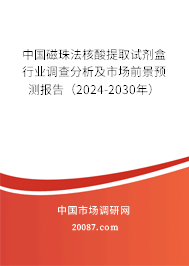 中国磁珠法核酸提取试剂盒行业调查分析及市场前景预测报告（2024-2030年）

中国市场调研网

20087.com